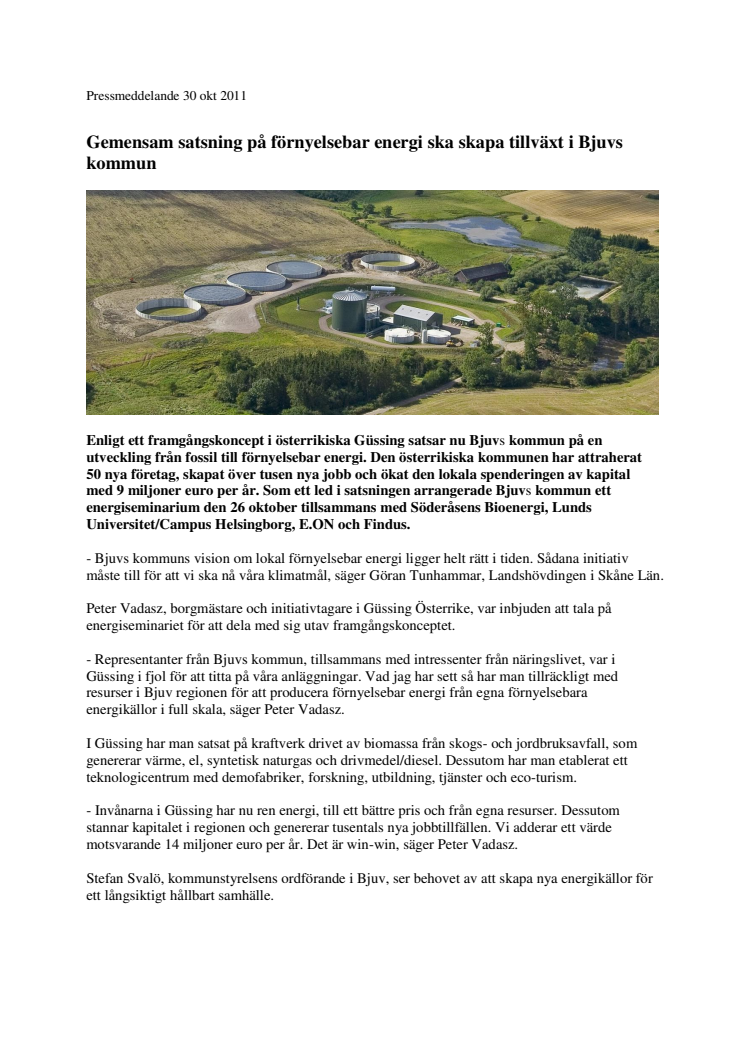 Pressmeddelande 30 okt 2011

Gemensam satsning på förnyelsebar energi ska skapa tillväxt i Bjuvs kommun

Enligt ett framgångskoncept i österrikiska Güssing satsar nu Bjuvs kommun på en utveckling från fossil till förnyelsebar energi. Den österrikiska kommunen har attraherat 50 nya företag, skapat över tusen nya jobb och ökat den lokala spenderingen av kapital med 9 miljoner euro per år. Som ett led i satsningen arrangerade Bjuvs kommun ett energiseminarium den 26 oktober tillsammans med Söderåsens Bioenergi, Lunds Universitet/Campus Helsingborg, E.ON och Findus.

- Bjuvs kommuns vision om lokal förnyelsebar energi ligger helt rätt i tiden. Sådana initiativ måste till för att vi ska nå våra klimatmål, säger Göran Tunhammar, Landshövdingen i Skåne Län.

Peter Vadasz, borgmästare och initiativtagare i Güssing Österrike, var inbjuden att tala på energiseminariet för att dela med sig utav framgångskonceptet.

- Representanter från Bjuvs kommun, tillsammans med intressenter från näringslivet, var i Güssing i fjol för att titta på våra anläggningar. Vad jag har sett så har man tillräckligt med resurser i Bjuv regionen för att producera förnyelsebar energi från egna förnyelsebara energikällor i full skala, säger Peter Vadasz.

I Güssing har man satsat på kraftverk drivet av biomassa från skogs- och jordbruksavfall, som genererar värme, el, syntetisk naturgas och drivmedel/diesel. Dessutom har man etablerat ett teknologicentrum med demofabriker, forskning, utbildning, tjänster och eco-turism.

- Invånarna i Güssing har nu ren energi, till ett bättre pris och från egna resurser. Dessutom stannar kapitalet i regionen och genererar tusentals nya jobbtillfällen. Vi adderar ett värde motsvarande 14 miljoner euro per år. Det är win-win, säger Peter Vadasz.

Stefan Svalö, kommunstyrelsens ordförande i Bjuv, ser behovet av att skapa nya energikällor för ett långsiktigt hållbart samhälle.